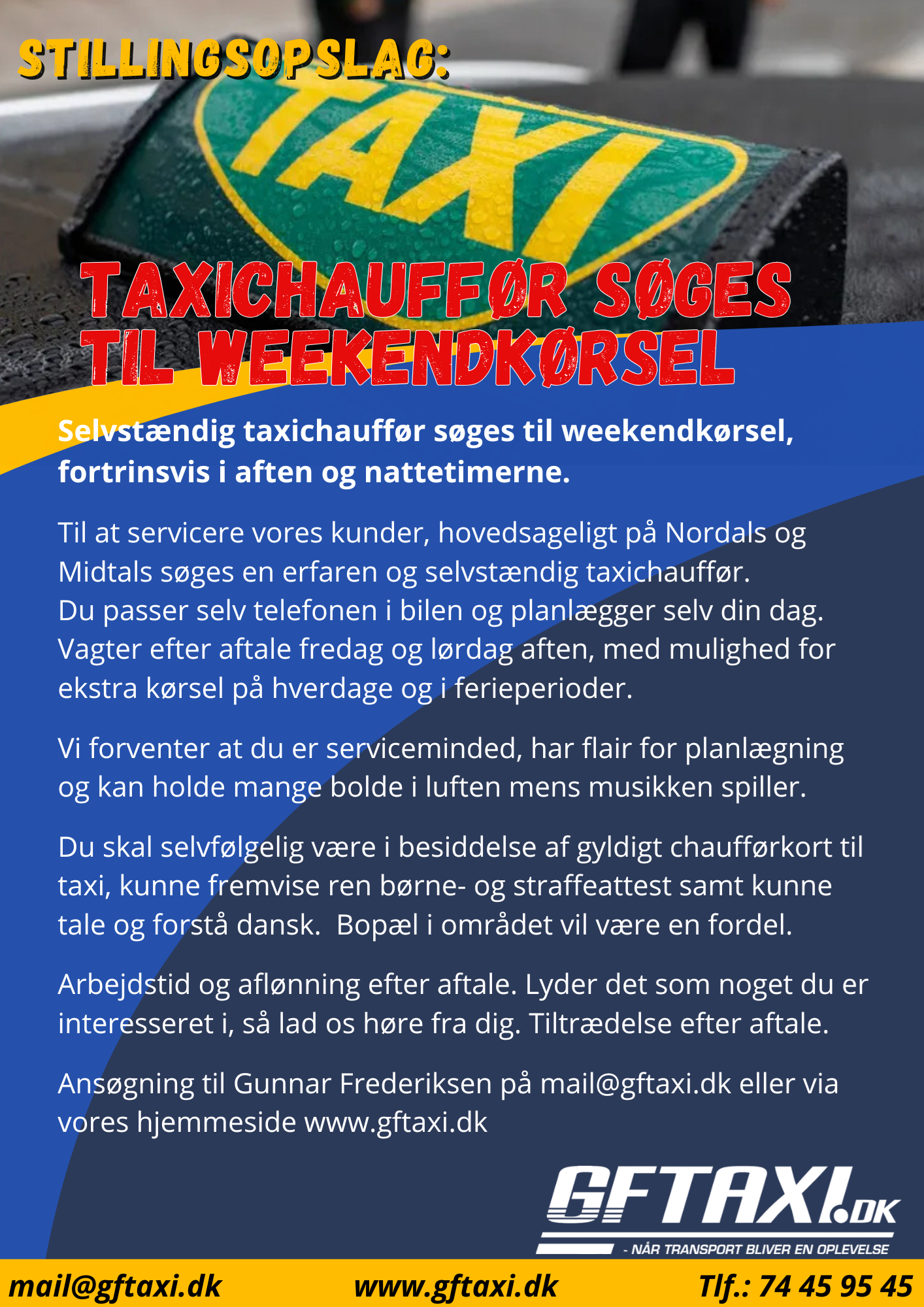 STILLINGSOPSLAG:

TAXI

TAXICHAUFFØR SØGES TIL WEEKENDKØRSEL

Selvstændig taxichauffør søges til weekendkørsel, fortrinsvis i aften og nattetimerne.

Til at servicere vores kunder, hovedsageligt på Nordals og Midtals søges en erfaren og selvstændig taxichauffør. Du passer selv telefonen i bilen og planlægger selv din dag. Vagter efter aftale fredag og lørdag aften, med mulighed for ekstra kørsel på hverdage og i ferieperioder.

Vi forventer at du er serviceminded, har flair for planlægning og kan holde mange bolde i luften mens musikken spiller.

Du skal selvfølgelig være i besiddelse af gyldigt chaufførkort til taxi, kunne fremvise ren børne- og straffeattest samt kunne tale og forstå dansk. Bopæl i området vil være en fordel.

Arbejdstid og aflønning efter aftale. Lyder det som noget du er interesseret i, så lad os høre fra dig. Tiltrædelse efter aftale.

Ansøgning til Gunnar Frederiksen på mail@gftaxi.dk eller via vores hjemmeside www.gftaxi.dk

GFTAXI.DK
- NÅR TRANSPORT BLIVER EN OPLEVELSE

mail@gftaxi.dk www.gftaxi.dk Tlf.: 74 45 95 45